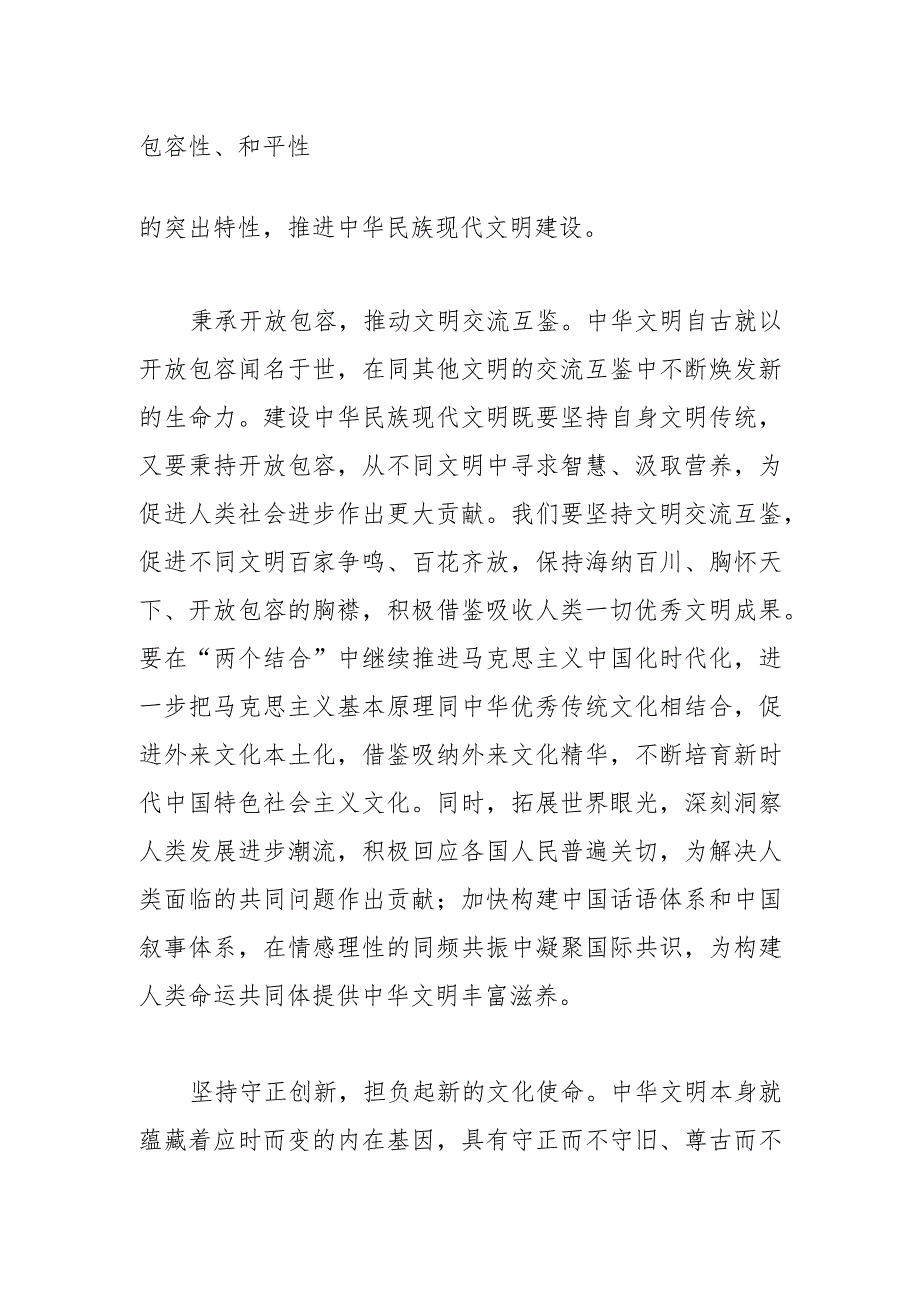 包容性、和平性

的突出特性，推进中华民族现代文明建设。

秉承开放包容，推动文明交流互鉴。中华文明自古就以开放包容闻名于世，在同其他文明的交流互鉴中不断焕发新的生命力。建设中华民族现代文明既要坚持自身文明传统，又要秉持开放包容，从不同文明中寻求智慧、汲取营养，为促进人类社会进步作出更大贡献。我们要坚持文明交流互鉴，促进不同文明百家争鸣、百花齐放，保持海纳百川、胸怀天下、开放包容的胸襟，积极借鉴吸收人类一切优秀文明成果。要在“两个结合”中继续推进马克思主义中国化时代化，进一步把马克思主义基本原理同中华优秀传统文化相结合，促进外来文化本土化，借鉴吸纳外来文化精华，不断培育新时代中国特色社会主义文化。同时，拓展世界眼光，深刻洞察人类发展进步潮流，积极回应各国人民普遍关切，为解决人类面临的共同问题作出贡献；加快构建中国话语体系和中国叙事体系，在情感理性的同频共振中凝聚国际共识，为构建人类命运共同体提供中华文明丰富滋养。

坚持守正创新，担负起新的文化使命。中华文明本身就蕴藏着应时而变的内在基因，具有守正而不守旧、尊古而不